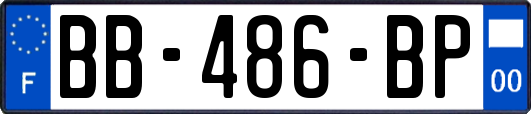 F

BB-486-BP

00